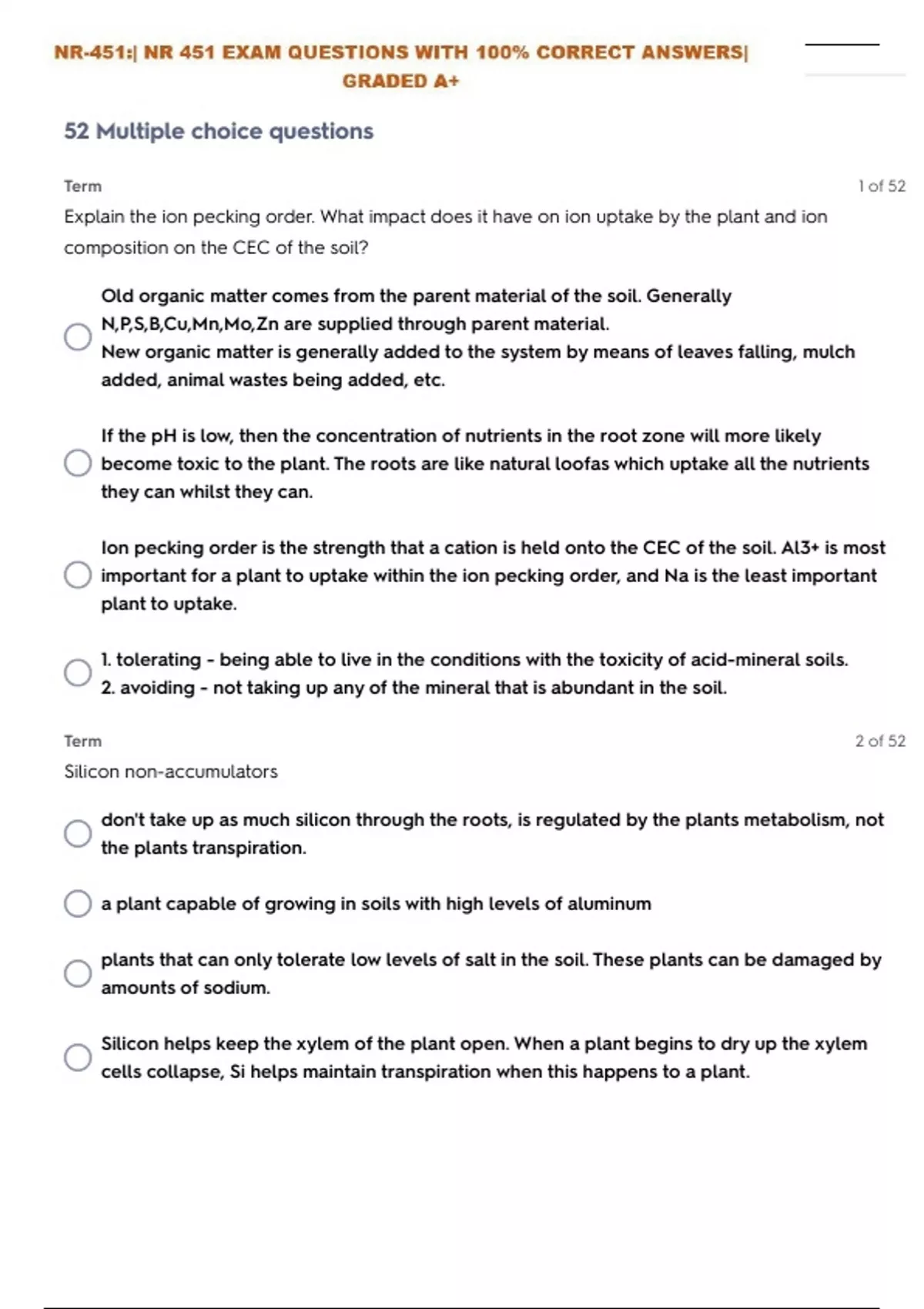 NR-451:| NR 451 EXAM QUESTIONS WITH 100% CORRECT ANSWERS| GRADED A+

52 Multiple choice questions

Term

1 of 52

Explain the ion pecking order. What impact does it have on ion uptake by the plant and ion composition on the CEC of the soil?

Old organic matter comes from the parent material of the soil. Generally N,P,S,B,Cu,Mn,Mo,Zn are supplied through parent material.
New organic matter is generally added to the system by means of leaves falling, mulch added, animal wastes being added, etc.

If the pH is low, then the concentration of nutrients in the root zone will more likely become toxic to the plant. The roots are like natural loofas which uptake all the nutrients they can whilst they can.

Ion pecking order is the strength that a cation is held onto the CEC of the soil. Al3+ is most important for a plant to uptake within the ion pecking order, and Na is the least important plant to uptake.

1. tolerating - being able to live in the conditions with the toxicity of acid-mineral soils.
2. avoiding - not taking up any of the mineral that is abundant in the soil.

Term

2 of 52

Silicon non-accumulators

don't take up as much silicon through the roots, is regulated by the plants metabolism, not the plants transpiration.

a plant capable of growing in soils with high levels of aluminum

plants that can only tolerate low levels of salt in the soil. These plants can be damaged by amounts of sodium.

Silicon helps keep the xylem of the plant open. When a plant begins to dry up the xylem cells collapse, Si helps maintain transpiration when this happens to a plant.